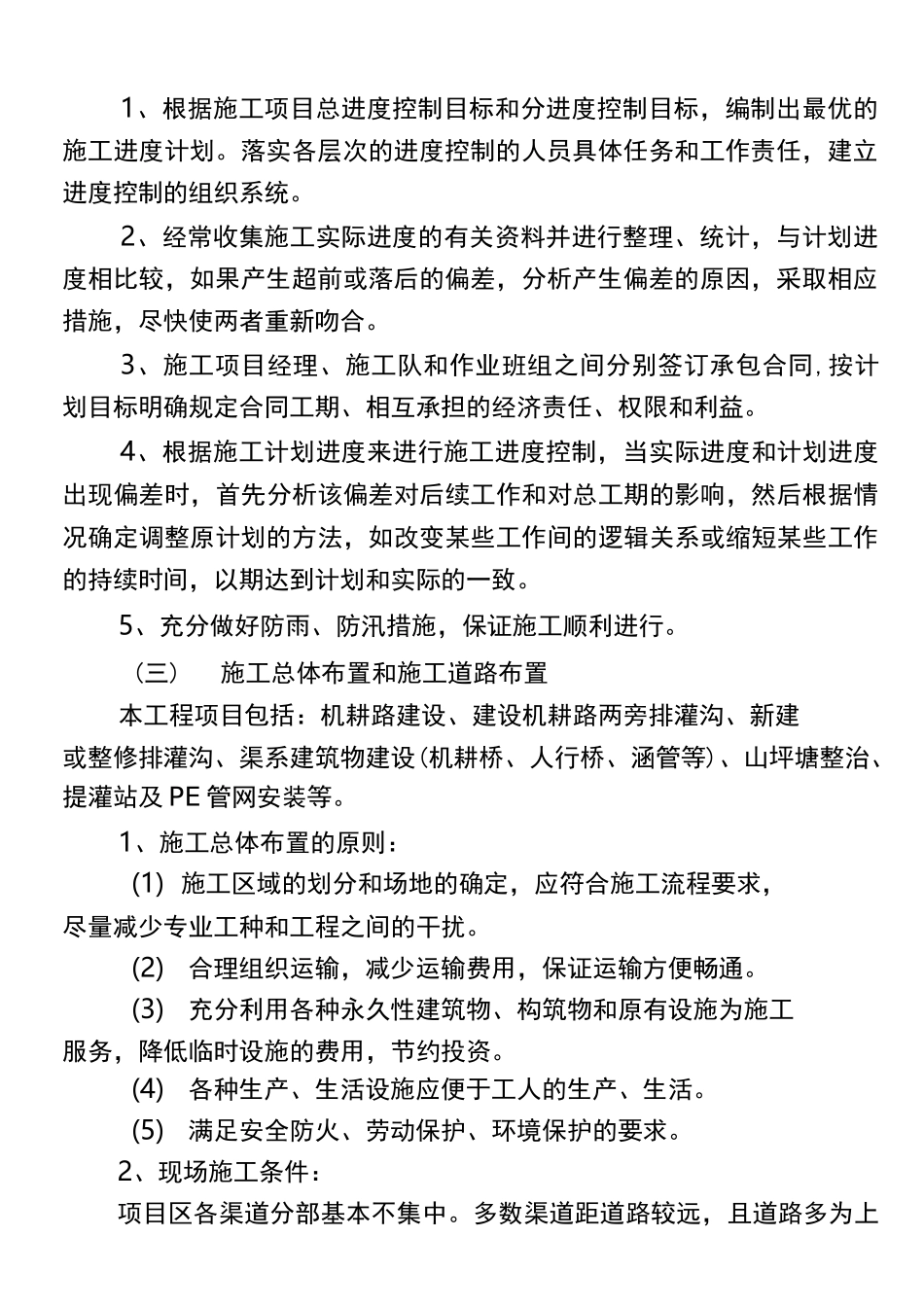 1、根据施工项目总进度控制目标和分进度控制目标，编制出最优的施工进度计划。落实各层次的进度控制的人员具体任务和工作责任，建立进度控制的组织系统。

2、经常收集施工实际进度的有关资料并进行整理、统计，与计划进度相比较，如果产生超前或落后的偏差，分析产生偏差的原因，采取相应措施，尽快使两者重新吻合。

3、施工项目经理、施工队和作业班组之间分别签订承包合同，按计划目标明确规定合同工期、相互承担的经济责任、权限和利益。

4、根据施工计划进度来进行施工进度控制，当实际进度和计划进度出现偏差时，首先分析该偏差对后续工作和对总工期的影响，然后根据情况确定调整原计划的方法，如改变某些工作间的逻辑关系或缩短某些工作的持续时间，以期达到计划和实际的一致。

5、充分做好防雨、防汛措施，保证施工顺利进行。

（三） 施工总体布置和施工道路布置

本工程项目包括：机耕路建设、建设机耕路两旁排灌沟、新建或整修排灌沟、渠系建筑物建设(机耕桥、人行桥、涵管等)、山坪塘整治、提灌站及PE管网安装等。

1、施工总体布置的原则：

(1) 施工区域的划分和场地的确定，应符合施工流程要求，尽量减少专业工种和工程之间的干扰。

(2) 合理组织运输，减少运输费用，保证运输方便畅通。

(3) 充分利用各种永久性建筑物、构筑物和原有设施为施工服务，降低临时设施的费用，节约投资。

(4) 各种生产、生活设施应便于工人的生产、生活。

(5) 满足安全防火、劳动保护、环境保护的要求。

2、现场施工条件：

项目区各渠道分部基本不集中。多数渠道距道路较远，且道路多为上